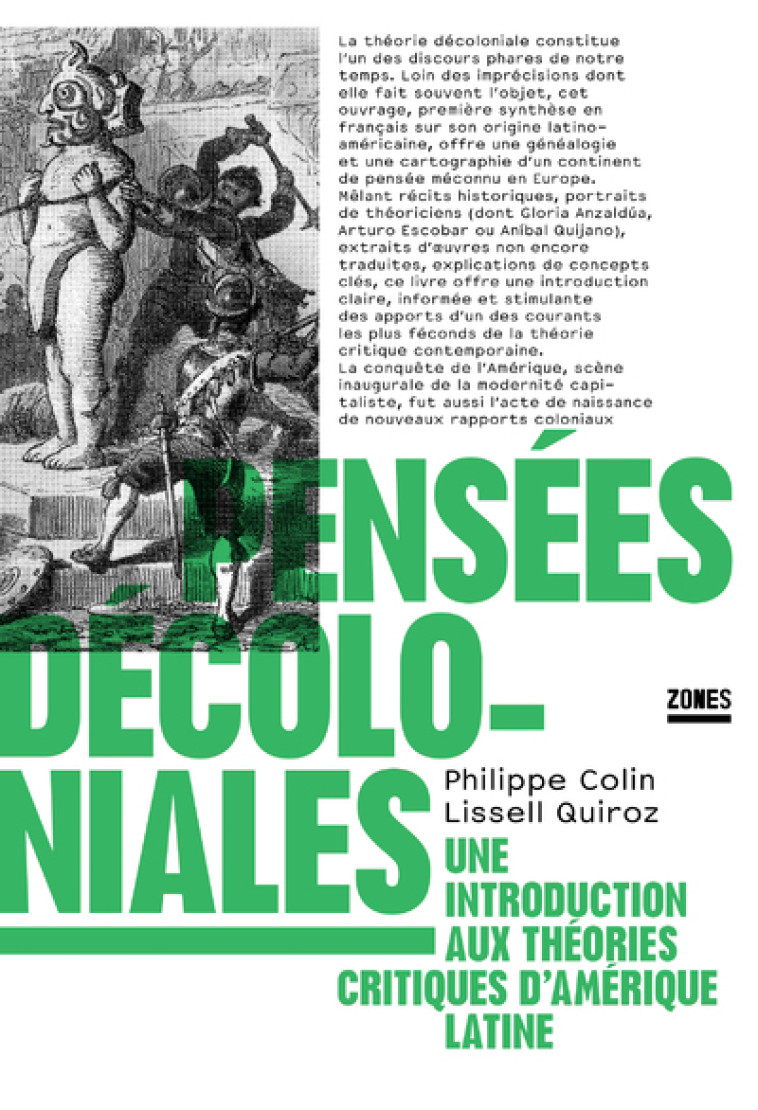 La théorie décoloniale constitue l'un des discours phares de notre temps. Loin des imprécisions dont elle fait souvent l'objet, cet ouvrage, première synthèse en français sur son origine latino-américaine, offre une généalogie et une cartographie d'un continent de pensée méconnu en Europe. Mêlant récits historiques, portraits de théoriciens (dont Gloria Anzaldúa, Arturo Escobar ou Aníbal Quijano), extraits d'œuvres non encore traduites, explications de concepts clés, ce livre offre une introduction claire, informée et stimulante des apports d'un des courants les plus féconds de la théorie critique contemporaine.
La conquête de l'Amérique, scène inaugurale de la modernité capitaliste, fut aussi l'acte de naissance de nouveaux rapports coloniaux

PENSÉES DÉCOLONIALES

ZONES

Philippe Colin
Lissell Quiroz

UNE INTRODUCTION AUX THÉORIES CRITIQUES D'AMÉRIQUE LATINE